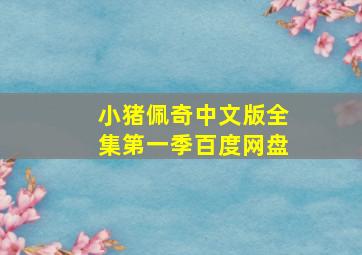 小猪佩奇中文版全集第一季百度网盘